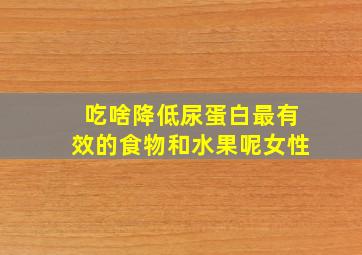 吃啥降低尿蛋白最有效的食物和水果呢女性